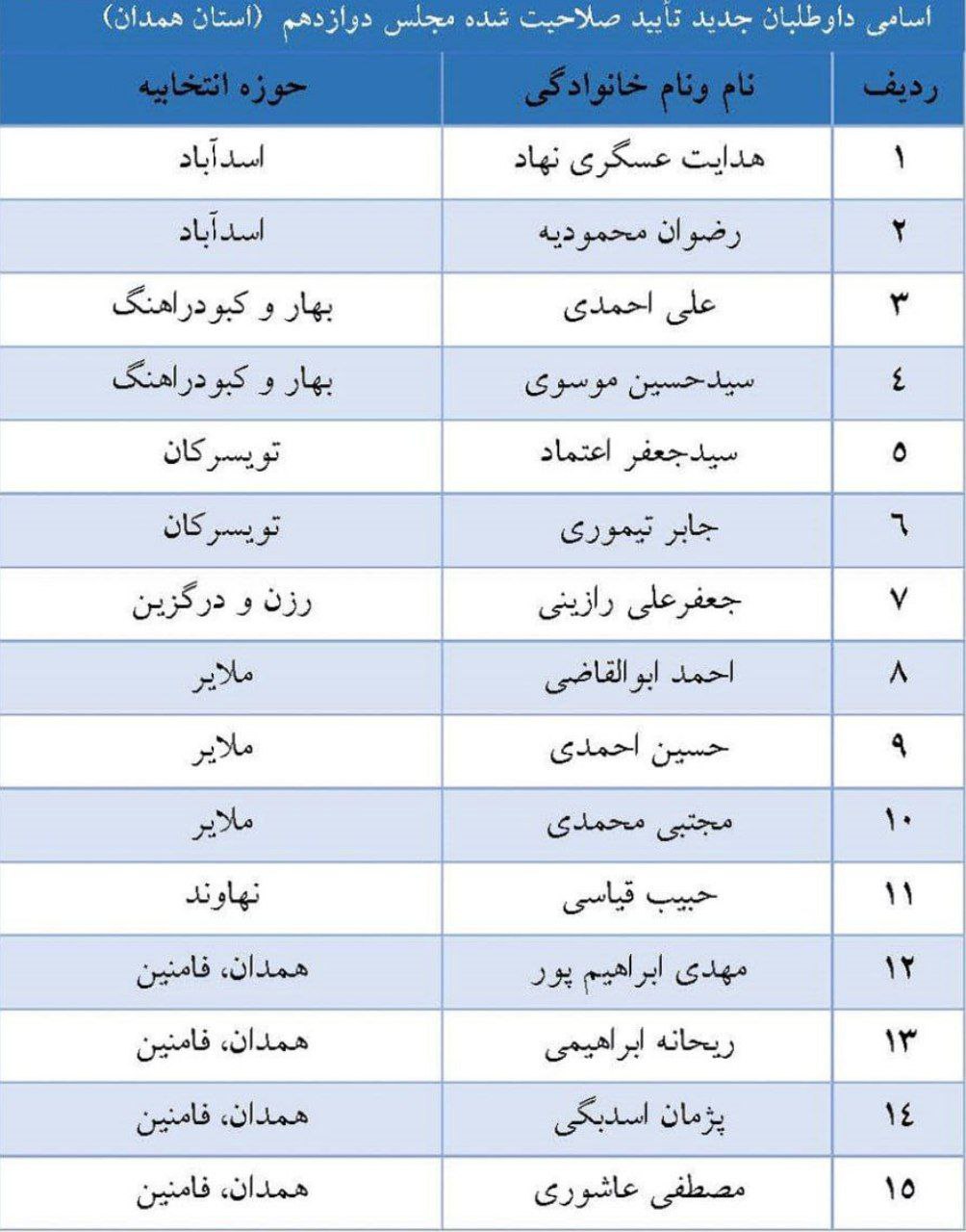 اسامی داوطلبان جدید تأیید صلاحیت شده مجلس دوازدهم (استان همدان)

| ردیف | نام ونام خانوادگی | حوزه انتخابیه |
|---|---|---|
| ۱ | هدایت عسگری نهاد | اسدآباد |
| ۲ | رضوان محمودیه | اسدآباد |
| ۳ | علی احمدی | بهار و کبودراهنگ |
| ٤ | سیدحسین موسوی | بهار و کبودراهنگ |
| ٥ | سیدجعفر اعتماد | تویسرکان |
| ٦ | جابر تیموری | تویسرکان |
| ۷ | جعفرعلی رازینی | رزن و درگزین |
| ۸ | احمد ابوالقاضی | ملایر |
| ۹ | حسین احمدی | ملایر |
| ۱۰ | مجتبی محمدی | ملایر |
| ۱۱ | حبیب قیاسی | نهاوند |
| ۱۲ | مهدی ابراهیم پور | همدان، فامنین |
| ۱۳ | ریحانه ابراهیمی | همدان، فامنین |
| ۱٤ | پژمان اسدبگی | همدان، فامنین |
| ۱٥ | مصطفی عاشوری | همدان، فامنین |